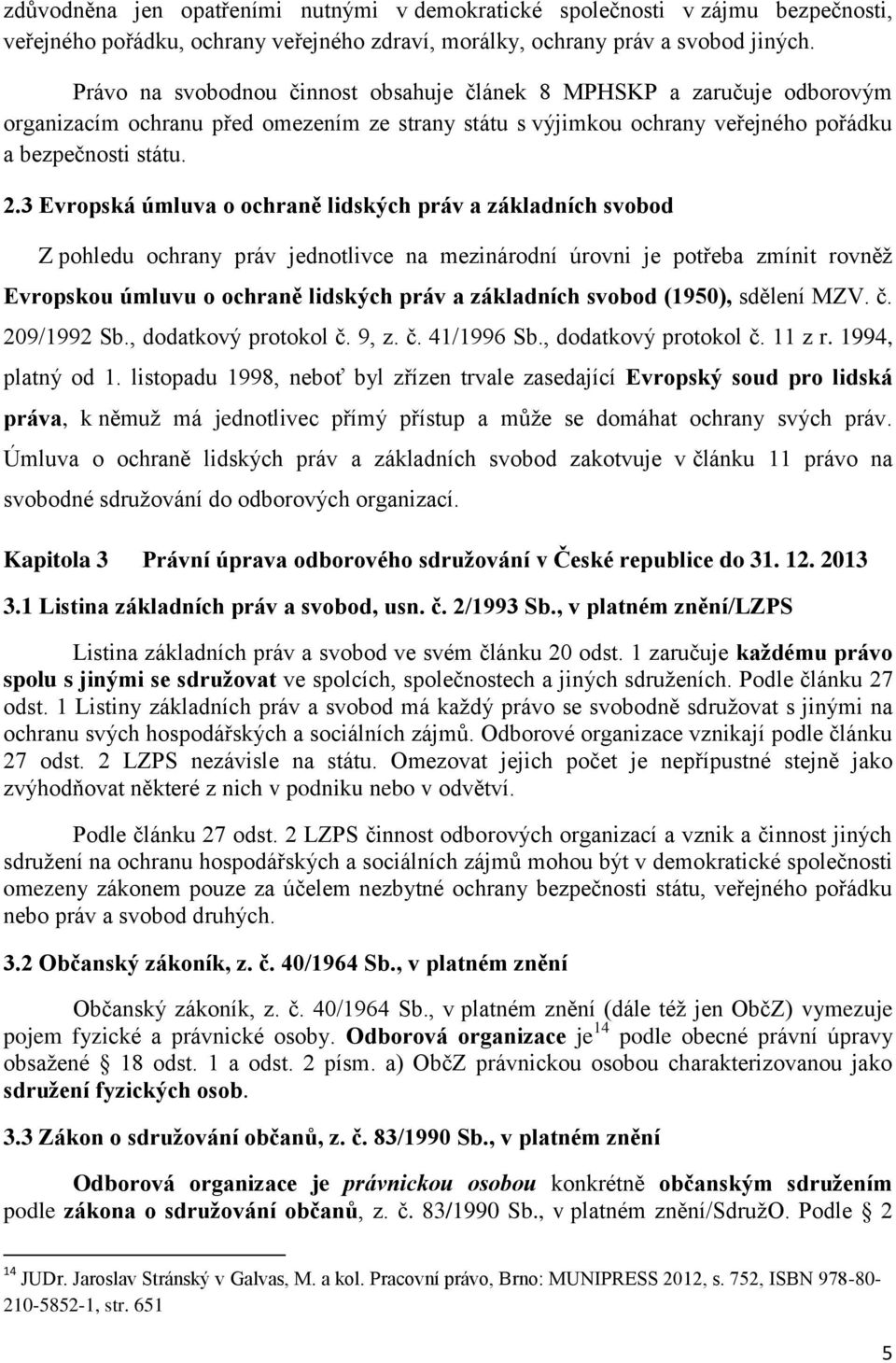 zdůvodněna jen opatřeními nutnými v demokratické společnosti v zájmu bezpečnosti, veřejného pořádku, ochrany veřejného zdraví, morálky, ochrany práv a svobod jiných.

Právo na svobodnou činnost obsahuje článek 8 MPHSKP a zaručuje odborovým organizacím ochranu před omezením ze strany státu s výjimkou ochrany veřejného pořádku a bezpečnosti státu.

2.3 Evropská úmluva o ochraně lidských práv a základních svobod

Z pohledu ochrany práv jednotlivce na mezinárodní úrovni je potřeba zmínit rovněž Evropskou úmluvu o ochraně lidských práv a základních svobod (1950), sdělení MZV. č. 209/1992 Sb., dodatkový protokol č. 9, z. č. 41/1996 Sb., dodatkový protokol č. 11 z r. 1994, platný od 1. listopadu 1998, neboť byl zřízen trvale zasedající Evropský soud pro lidská práva, k němuž má jednotlivec přímý přístup a může se domáhat ochrany svých práv. Úmluva o ochraně lidských práv a základních svobod zakotvuje v článku 11 právo na svobodné sdružování do odborových organizací.

Kapitola 3 Právní úprava odborového sdružování v České republice do 31. 12. 2013

3.1 Listina základních práv a svobod, usn. č. 2/1993 Sb., v platném znění/LZPS

Listina základních práv a svobod ve svém článku 20 odst. 1 zaručuje každému právo spolu s jinými se sdružovat ve spolcích, společnostech a jiných sdruženích. Podle článku 27 odst. 1 Listiny základních práv a svobod má každý právo se svobodně sdružovat s jinými na ochranu svých hospodářských a sociálních zájmů. Odborové organizace vznikají podle článku 27 odst. 2 LZPS nezávisle na státu. Omezovat jejich počet je nepřípustné stejně jako zvýhodňovat některé z nich v podniku nebo v odvětví.

Podle článku 27 odst. 2 LZPS činnost odborových organizací a vznik a činnost jiných sdružení na ochranu hospodářských a sociálních zájmů mohou být v demokratické společnosti omezeny zákonem pouze za účelem nezbytné ochrany bezpečnosti státu, veřejného pořádku nebo práv a svobod druhých.

3.2 Občanský zákoník, z. č. 40/1964 Sb., v platném znění

Občanský zákoník, z. č. 40/1964 Sb., v platném znění (dále též jen ObčZ) vymezuje pojem fyzické a právnické osoby. Odborová organizace je$^{14}$ podle obecné právní úpravy obsažené § 18 odst. 1 a odst. 2 písm. a) ObčZ právnickou osobou charakterizovanou jako sdružení fyzických osob.

3.3 Zákon o sdružování občanů, z. č. 83/1990 Sb., v platném znění

Odborová organizace je právnickou osobou konkrétně občanským sdružením podle zákona o sdružování občanů, z. č. 83/1990 Sb., v platném znění/SdružO. Podle § 2

$^{14}$ JUDr. Jaroslav Stránský v Galvas, M. a kol. Pracovní právo, Brno: MUNIPRESS 2012, s. 752, ISBN 978-80-210-5852-1, str. 651

5